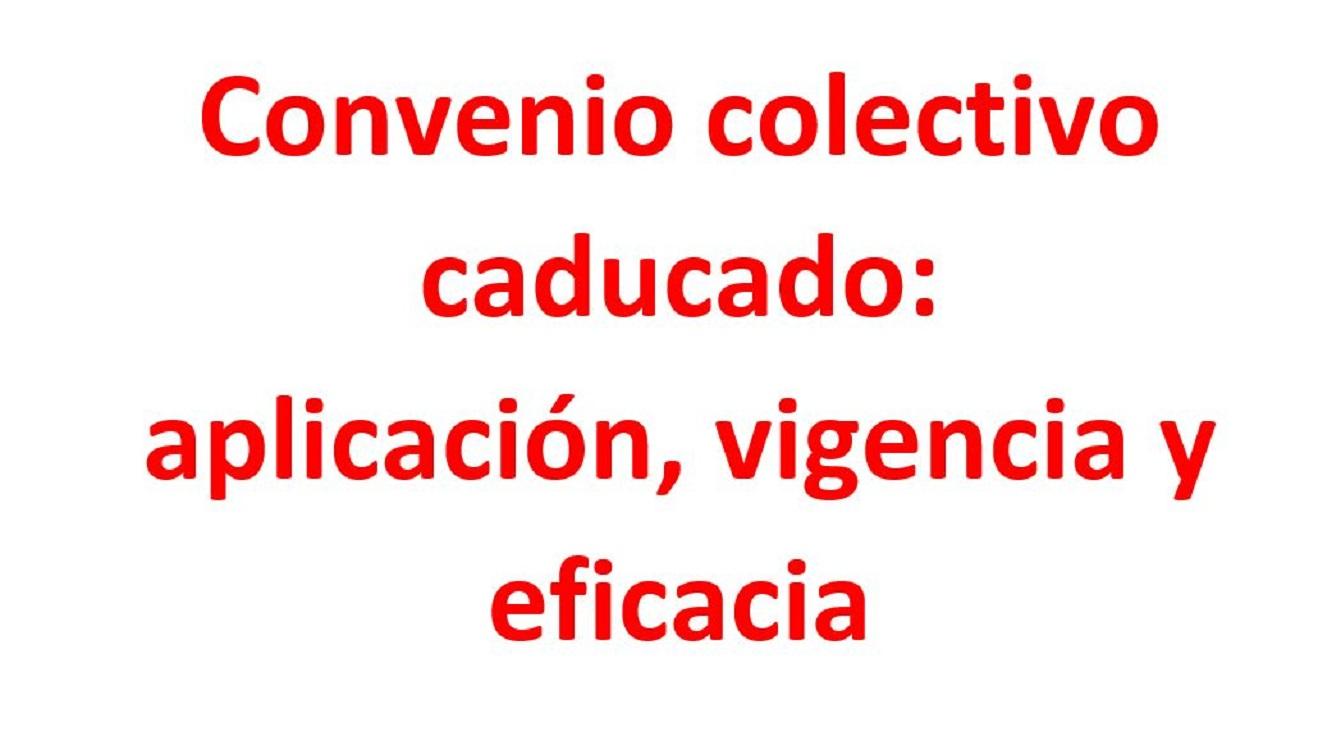 Convenio colectivo caducado: aplicación, vigencia y eficacia